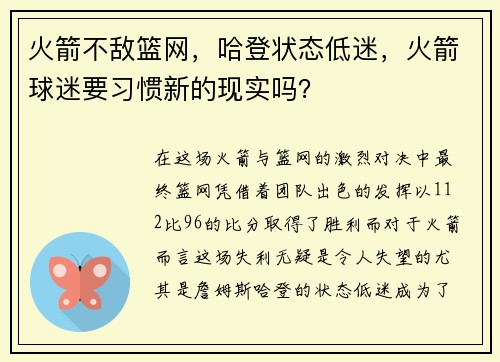 火箭不敌篮网，哈登状态低迷，火箭球迷要习惯新的现实吗？

在这场火箭与篮网的激烈对决中最终篮网凭借着团队出色的发挥以112比96的比分取得了胜利而对于火箭而言这场失利无疑是令人失望的尤其是詹姆斯哈登的状态低迷成为了